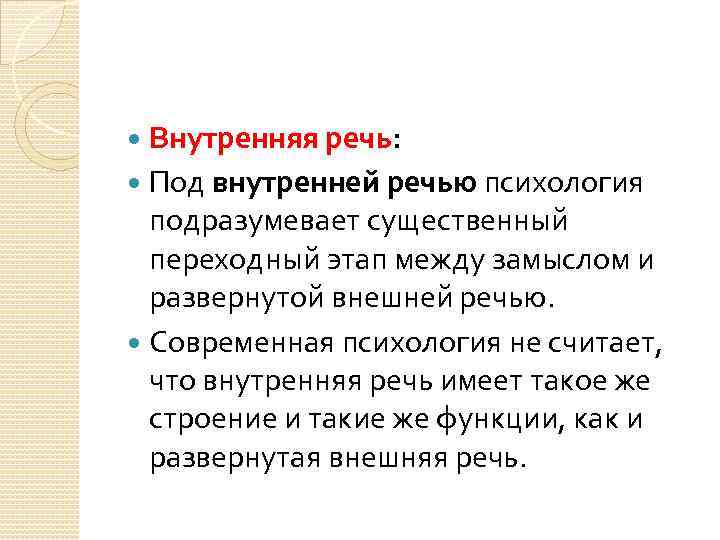 Внутренняя речь:

Под внутренней речью психология подразумевает существенный переходный этап между замыслом и развернутой внешней речью.

Современная психология не считает, что внутренняя речь имеет такое же строение и такие же функции, как и развернутая внешняя речь.